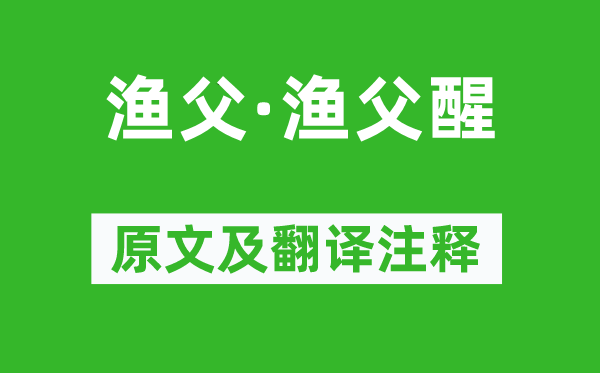 渔父·渔父醒

原文及翻译注释